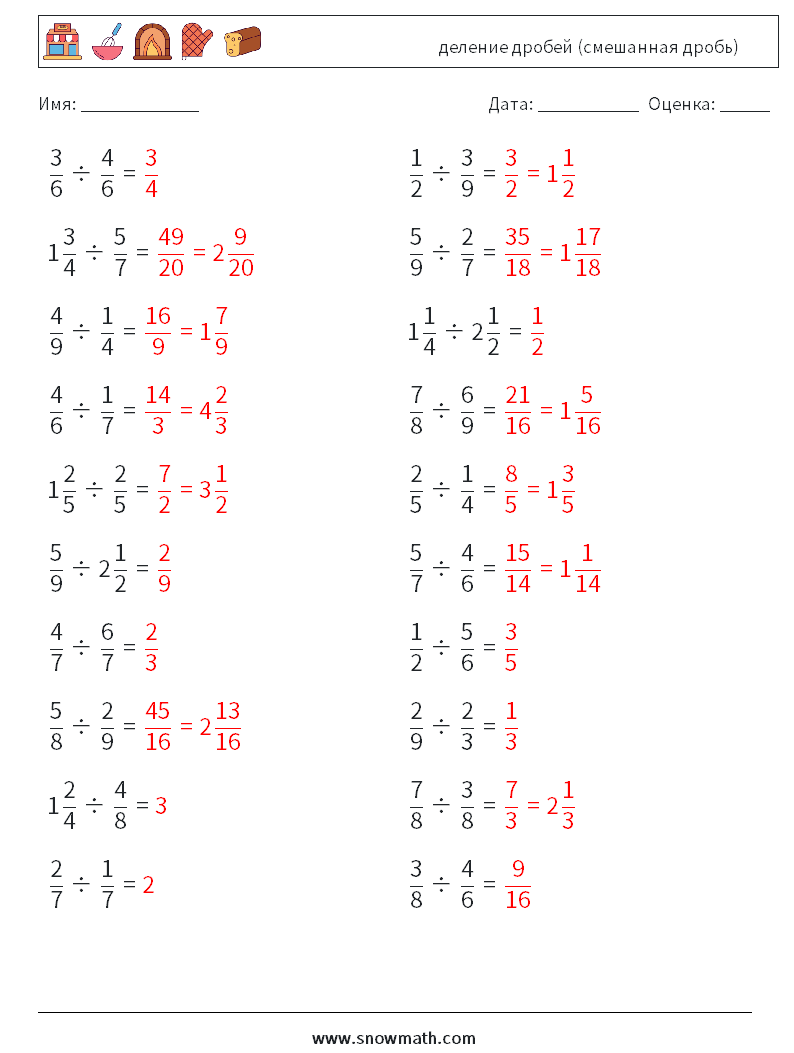 деление дробей (смешанная дробь)

Имя: ______________

Дата: ____________ Оценка: ______

$\frac{3}{6} \div \frac{4}{6} = \frac{3}{4}$

$1\frac{3}{4} \div \frac{5}{7} = \frac{49}{20} = 2\frac{9}{20}$

$\frac{4}{9} \div \frac{1}{4} = \frac{16}{9} = 1\frac{7}{9}$

$\frac{4}{6} \div \frac{1}{7} = \frac{14}{3} = 4\frac{2}{3}$

$1\frac{2}{5} \div \frac{2}{5} = \frac{7}{2} = 3\frac{1}{2}$

$\frac{5}{9} \div 2\frac{1}{2} = \frac{2}{9}$

$\frac{4}{7} \div \frac{6}{7} = \frac{2}{3}$

$\frac{5}{8} \div \frac{2}{9} = \frac{45}{16} = 2\frac{13}{16}$

$1\frac{2}{4} \div \frac{4}{8} = 3$

$\frac{2}{7} \div \frac{1}{7} = 2$

$\frac{1}{2} \div \frac{3}{9} = \frac{3}{2} = 1\frac{1}{2}$

$\frac{5}{9} \div \frac{2}{7} = \frac{35}{18} = 1\frac{17}{18}$

$1\frac{1}{4} \div 2\frac{1}{2} = \frac{1}{2}$

$\frac{7}{8} \div \frac{6}{9} = \frac{21}{16} = 1\frac{5}{16}$

$\frac{2}{5} \div \frac{1}{4} = \frac{8}{5} = 1\frac{3}{5}$

$\frac{5}{7} \div \frac{4}{6} = \frac{15}{14} = 1\frac{1}{14}$

$\frac{1}{2} \div \frac{5}{6} = \frac{3}{5}$

$\frac{2}{9} \div \frac{2}{3} = \frac{1}{3}$

$\frac{7}{8} \div \frac{3}{8} = \frac{7}{3} = 2\frac{1}{3}$

$\frac{3}{8} \div \frac{4}{6} = \frac{9}{16}$

www.snowmath.com